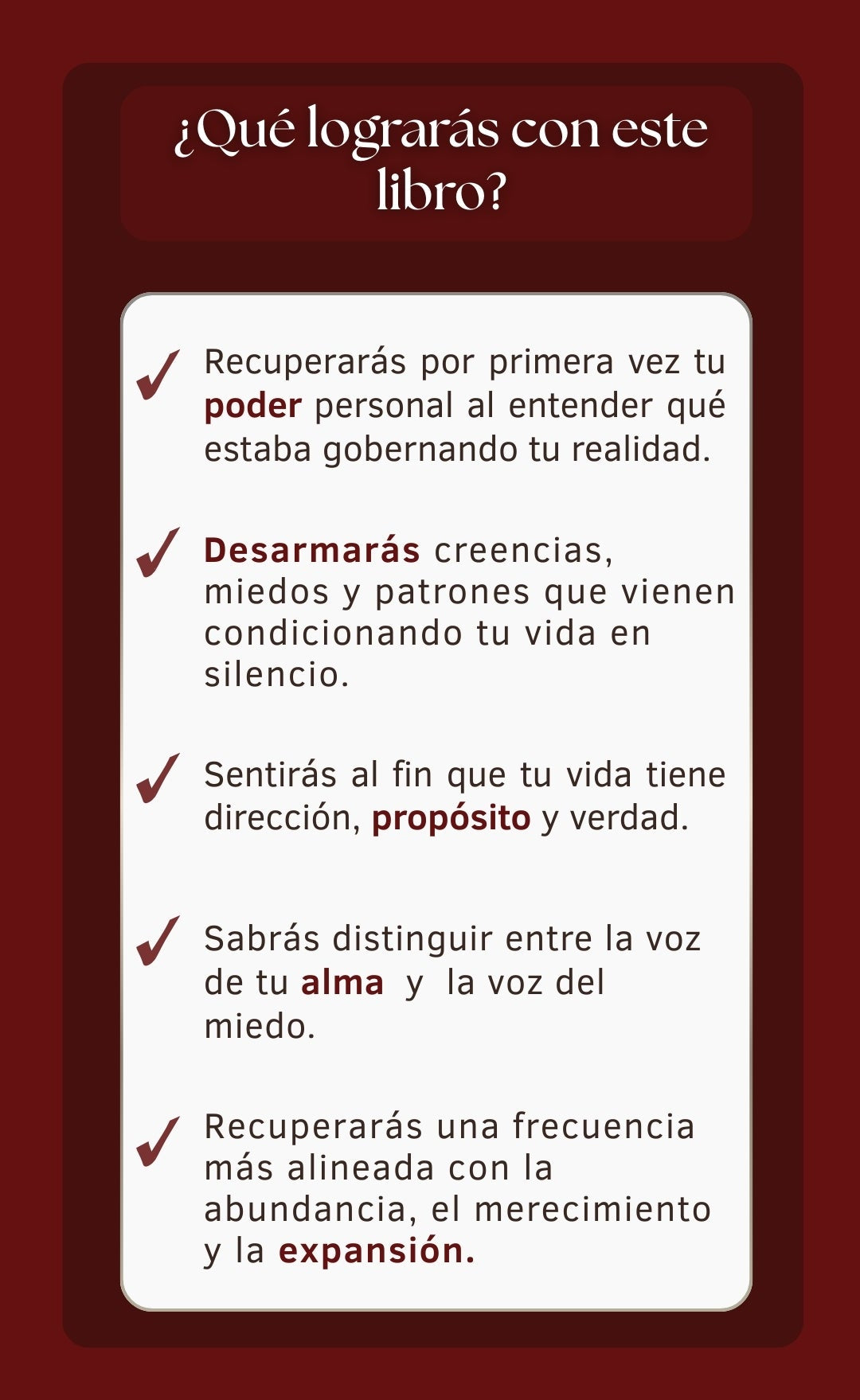 ¿Qué lograrás con este libro?

✓ Recuperarás por primera vez tu poder personal al entender qué estaba gobernando tu realidad.

✓ Desarmarás creencias, miedos y patrones que vienen condicionando tu vida en silencio.

✓ Sentirás al fin que tu vida tiene dirección, propósito y verdad.

✓ Sabrás distinguir entre la voz de tu alma y la voz del miedo.

✓ Recuperarás una frecuencia más alineada con la abundancia, el merecimiento y la expansión.